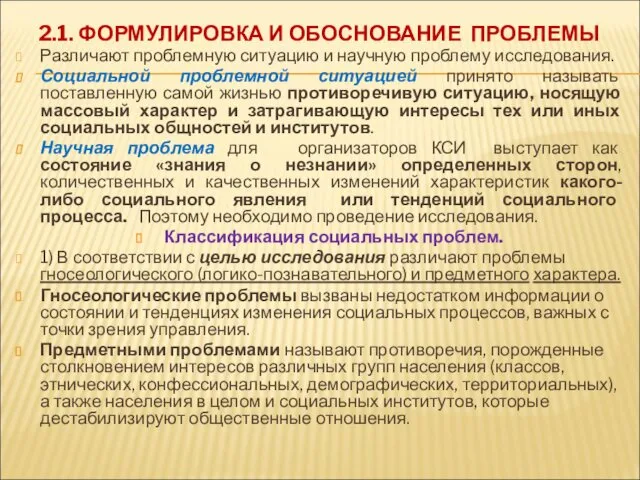 2.1. ФОРМУЛИРОВКА И ОБОСНОВАНИЕ ПРОБЛЕМЫ

Различают проблемную ситуацию и научную проблему исследования.

Социальной проблемной ситуацией принято называть поставленную самой жизнью противоречивую ситуацию, носящую массовый характер и затрагивающую интересы тех или иных социальных общностей и институтов.

Научная проблема для организаторов КСИ выступает как состояние «знания о незнании» определенных сторон, количественных и качественных изменений характеристик какого-либо социального явления или тенденций социального процесса. Поэтому необходимо проведение исследования.

Классификация социальных проблем.

1) В соответствии с целью исследования различают проблемы гносеологического (логико-познавательного) и предметного характера.

Гносеологические проблемы вызваны недостатком информации о состоянии и тенденциях изменения социальных процессов, важных с точки зрения управления.

Предметными проблемами называют противоречия, порожденные столкновением интересов различных групп населения (классов, этнических, конфессиональных, демографических, территориальных), а также населения в целом и социальных институтов, которые дестабилизируют общественные отношения.